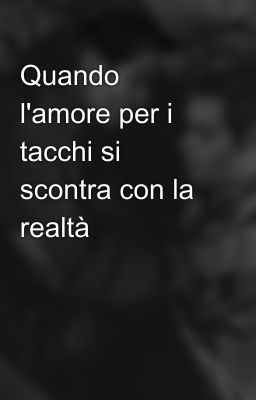 Quando l'amore per i tacchi si scontra con la realtà